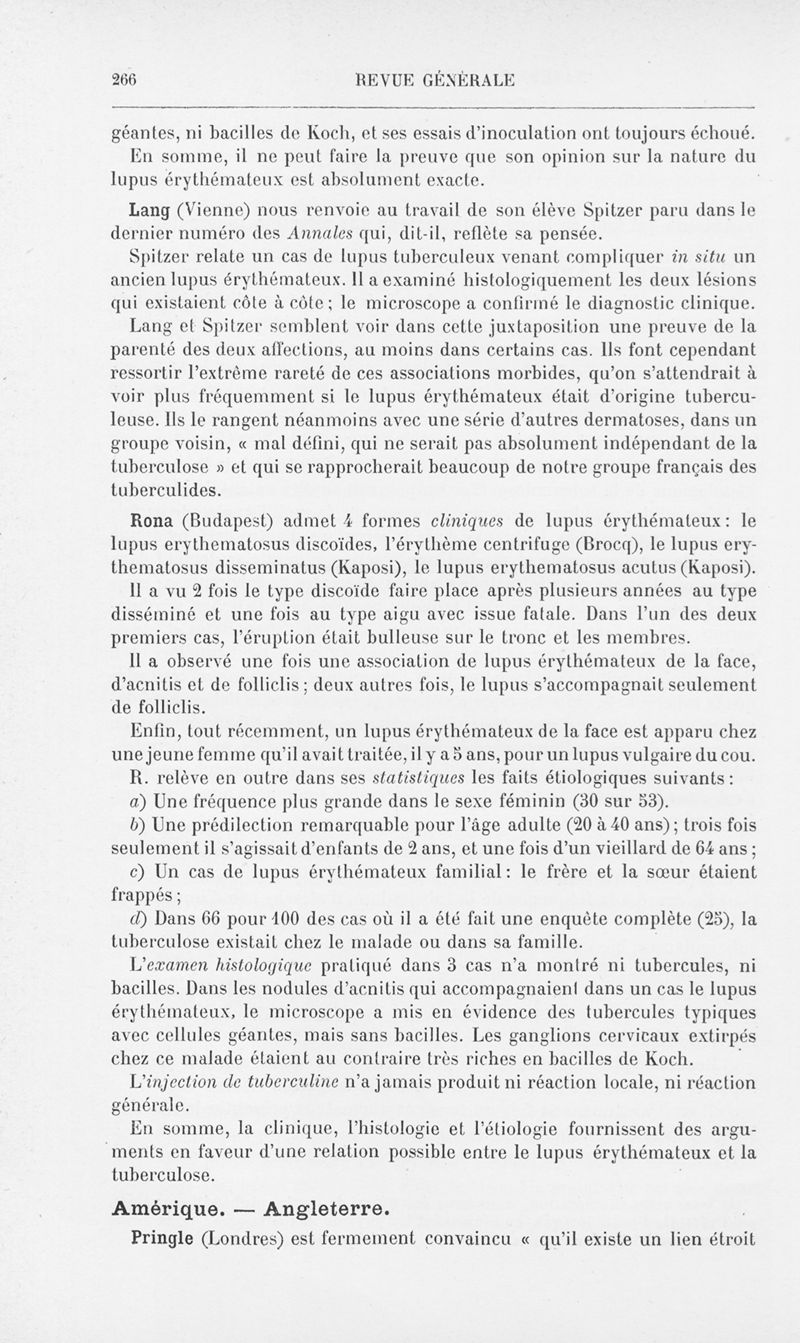 266 REVUE GÉNÉRALE

géantes, ni bacilles de Koch, et ses essais d'inoculation ont toujours échoué. En somme, il ne peut faire la preuve que son opinion sur la nature du lupus érythémateux est absolument exacte.

Lang (Vienne) nous renvoie au travail de son élève Spitzer paru dans le dernier numéro des Annales qui, dit-il, reflète sa pensée.

Spitzer relate un cas de lupus tuberculeux venant compliquer in situ un ancien lupus érythémateux. Il a examiné histologiquement les deux lésions qui existaient côte à côte; le microscope a confirmé le diagnostic clinique.

Lang et Spitzer semblent voir dans cette juxtaposition une preuve de la parenté des deux affections, au moins dans certains cas. Ils font cependant ressortir l'extrême rareté de ces associations morbides, qu'on s'attendrait à voir plus fréquemment si le lupus érythémateux était d'origine tuberculeuse. Ils le rangent néanmoins avec une série d'autres dermatoses, dans un groupe voisin, « mal défini, qui ne serait pas absolument indépendant de la tuberculose » et qui se rapprocherait beaucoup de notre groupe français des tuberculides.

Rona (Budapest) admet 4 formes cliniques de lupus érythémateux: le lupus erythematosus discoïdes, l'érythème centrifuge (Brocq), le lupus erythematosus disseminatus (Kaposi), le lupus erythematosus acutus (Kaposi).

Il a vu 2 fois le type discoïde faire place après plusieurs années au type disséminé et une fois au type aigu avec issue fatale. Dans l'un des deux premiers cas, l'éruption était bulleuse sur le tronc et les membres.

Il a observé une fois une association de lupus érythémateux de la face, d'acnitis et de folliclis; deux autres fois, le lupus s'accompagnait seulement de folliclis.

Enfin, tout récemment, un lupus érythémateux de la face est apparu chez une jeune femme qu'il avait traitée, il y a 5 ans, pour un lupus vulgaire du cou.

R. relève en outre dans ses statistiques les faits étiologiques suivants:

a) Une fréquence plus grande dans le sexe féminin (30 sur 53).

b) Une prédilection remarquable pour l'âge adulte (20 à 40 ans); trois fois seulement il s'agissait d'enfants de 2 ans, et une fois d'un vieillard de 64 ans;

c) Un cas de lupus érythémateux familial: le frère et la sœur étaient frappés;

d) Dans 66 pour 100 des cas où il a été fait une enquête complète (25), la tuberculose existait chez le malade ou dans sa famille.

L'examen histologique pratiqué dans 3 cas n'a montré ni tubercules, ni bacilles. Dans les nodules d'acnitis qui accompagnaient dans un cas le lupus érythémateux, le microscope a mis en évidence des tubercules typiques avec cellules géantes, mais sans bacilles. Les ganglions cervicaux extirpés chez ce malade étaient au contraire très riches en bacilles de Koch.

L'injection de tuberculine n'a jamais produit ni réaction locale, ni réaction générale.

En somme, la clinique, l'histologie et l'étiologie fournissent des arguments en faveur d'une relation possible entre le lupus érythémateux et la tuberculose.

Amérique. — Angleterre.

Pringle (Londres) est fermement convaincu « qu'il existe un lien étroit